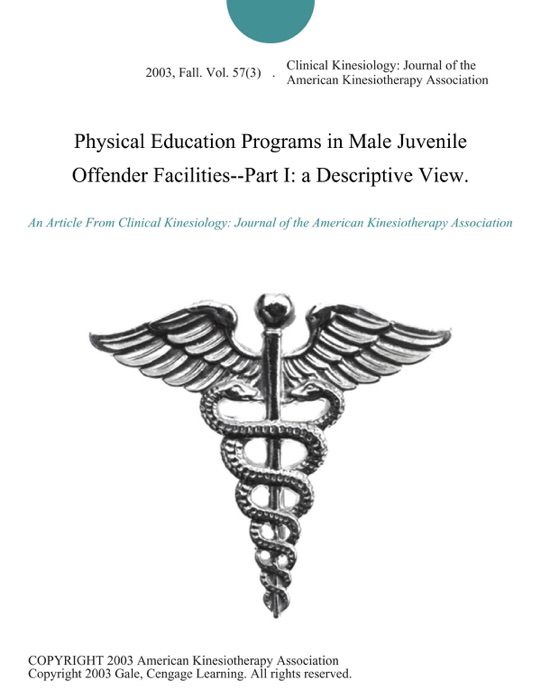 2003, Fall. Vol. 57(3) . Clinical Kinesiology: Journal of the American Kinesiotherapy Association

Physical Education Programs in Male Juvenile Offender Facilities--Part I: a Descriptive View.

An Article From Clinical Kinesiology: Journal of the American Kinesiotherapy Association

COPYRIGHT 2003 American Kinesiotherapy Association
Copyright 2003 Gale, Cengage Learning. All rights reserved.